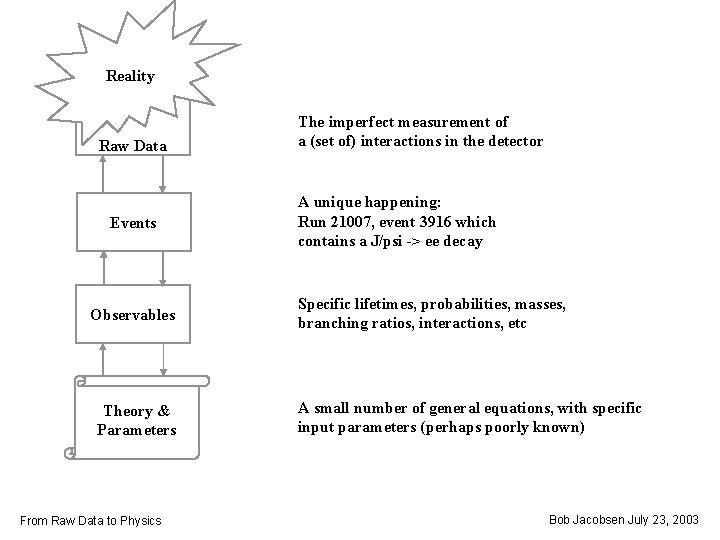 Reality

Raw Data

Events

Observables

Theory & Parameters

The imperfect measurement of a (set of) interactions in the detector

A unique happening:
Run 21007, event 3916 which contains a J/psi -> ee decay

Specific lifetimes, probabilities, masses, branching ratios, interactions, etc

A small number of general equations, with specific input parameters (perhaps poorly known)

From Raw Data to Physics

Bob Jacobsen July 23, 2003